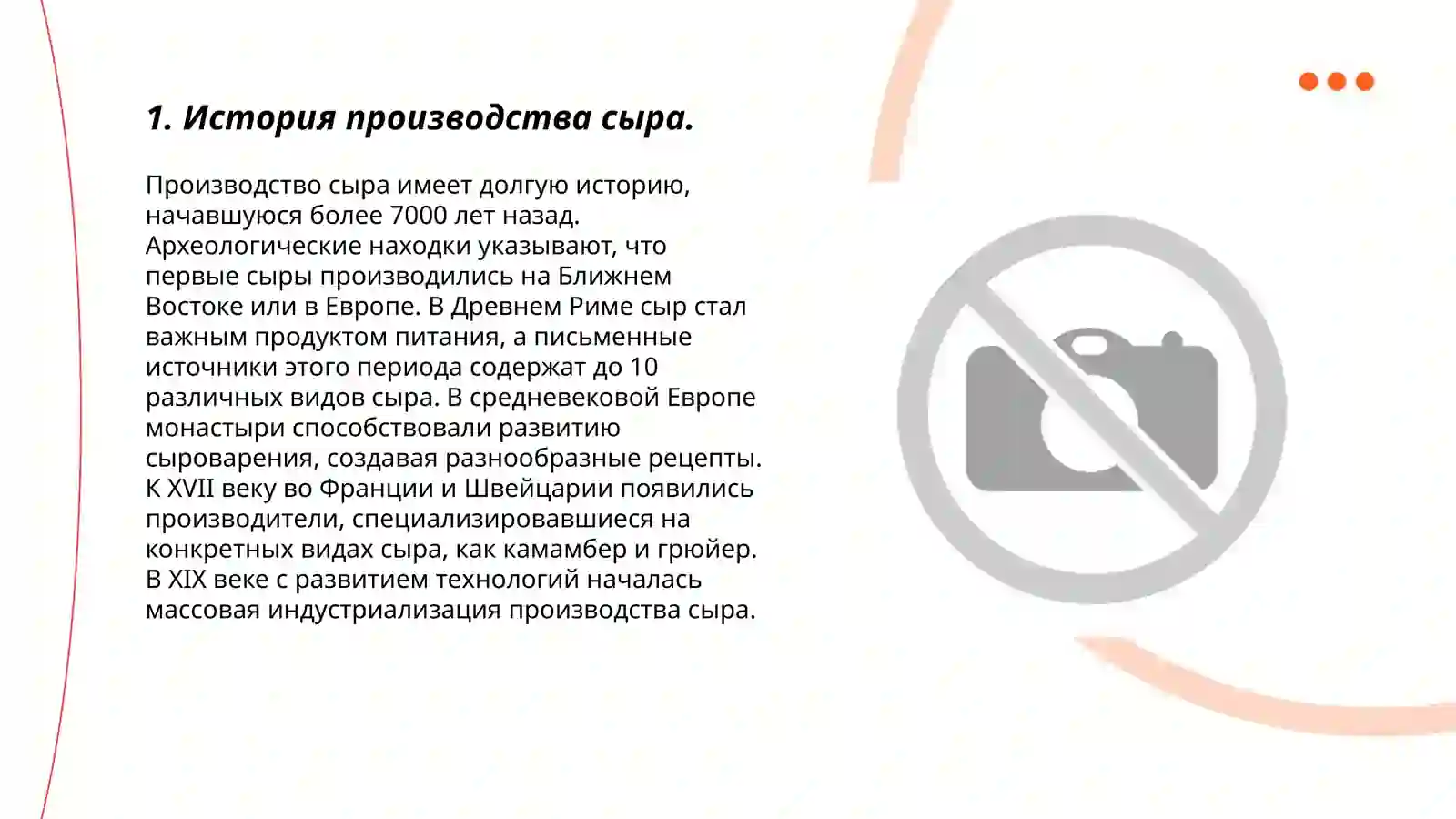 1. История производства сыра.

Производство сыра имеет долгую историю, начавшуюся более 7000 лет назад. Археологические находки указывают, что первые сыры производились на Ближнем Востоке или в Европе. В Древнем Риме сыр стал важным продуктом питания, а письменные источники этого периода содержат до 10 различных видов сыра. В средневековой Европе монастыри способствовали развитию сыроварения, создавая разнообразные рецепты. К XVII веку во Франции и Швейцарии появились производители, специализировавшиеся на конкретных видах сыра, как камамбер и грюйер. В XIX веке с развитием технологий началась массовая индустриализация производства сыра.